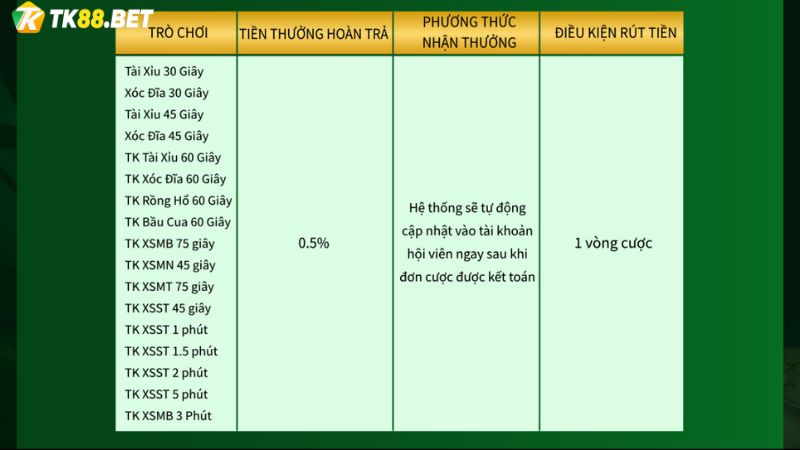 TK88.BET

| TRÒ CHƠI | TIỀN THƯỞNG HOÀN TRẢ | PHƯƠNG THỨC NHẬN THƯỞNG | ĐIỀU KIỆN RÚT TIỀN |
|---|---|---|---|
| Tài Xỉu 30 Giây<br>Xóc Đĩa 30 Giây<br>Tài Xỉu 45 Giây<br>Xóc Đĩa 45 Giây<br>TK Tài Xỉu 60 Giây<br>TK Xóc Đĩa 60 Giây<br>TK Rồng Hổ 60 Giây<br>TK Bầu Cua 60 Giây<br>TK XSMB 75 giây<br>TK XSMN 45 giây<br>TK XSMT 75 giây<br>TK XSST 45 giây<br>TK XSST 1 phút<br>TK XSST 1.5 phút<br>TK XSST 2 phút<br>TK XSST 5 phút<br>TK XSMB 3 Phút | 0.5% | Hệ thống sẽ tự động cập nhật vào tài khoản hội viên ngay sau khi đơn cược được kết toán | 1 vòng cược |